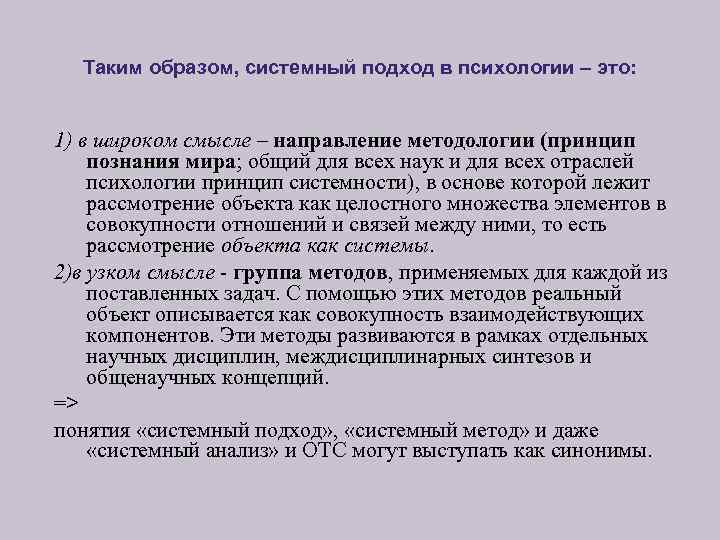 Таким образом, системный подход в психологии – это:

1) в широком смысле – направление методологии (принцип познания мира; общий для всех наук и для всех отраслей психологии принцип системности), в основе которой лежит рассмотрение объекта как целостного множества элементов в совокупности отношений и связей между ними, то есть рассмотрение объекта как системы.

2)в узком смысле - группа методов, применяемых для каждой из поставленных задач. С помощью этих методов реальный объект описывается как совокупность взаимодействующих компонентов. Эти методы развиваются в рамках отдельных научных дисциплин, междисциплинарных синтезов и общенаучных концепций.

=>

понятия «системный подход», «системный метод» и даже «системный анализ» и ОТС могут выступать как синонимы.